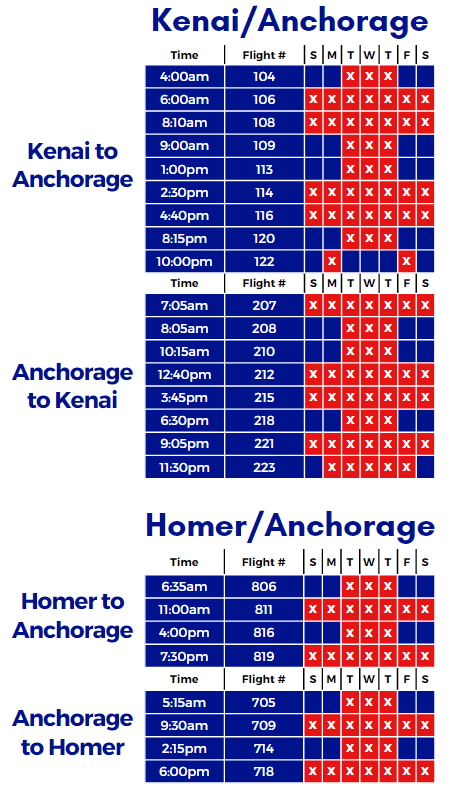 Kenai/Anchorage

Kenai to Anchorage

| Time | Flight # | S | M | T | W | T | F | S |
|---|---|---|---|---|---|---|---|---|
| 4:00am | 104 | | | X | X | X | | |
| 6:00am | 106 | X | X | X | X | X | X | X |
| 8:10am | 108 | X | X | X | X | X | X | X |
| 9:00am | 109 | | | X | X | X | | |
| 1:00pm | 113 | | | X | X | X | | |
| 2:30pm | 114 | X | X | X | X | X | X | X |
| 4:40pm | 116 | X | X | X | X | X | X | X |
| 8:15pm | 120 | | | X | X | X | | |
| 10:00pm | 122 | | X | | | | X | |

Anchorage to Kenai

| Time | Flight # | S | M | T | W | T | F | S |
|---|---|---|---|---|---|---|---|---|
| 7:05am | 207 | X | X | X | X | X | X | X |
| 8:05am | 208 | | | X | X | X | | |
| 10:15am | 210 | | | X | X | X | | |
| 12:40pm | 212 | X | X | X | X | X | X | X |
| 3:45pm | 215 | X | X | X | X | X | X | X |
| 6:30pm | 218 | | | X | X | X | | |
| 9:05pm | 221 | X | X | X | X | X | X | X |
| 11:30pm | 223 | | X | X | X | X | X | |

Homer/Anchorage

Homer to Anchorage

| Time | Flight # | S | M | T | W | T | F | S |
|---|---|---|---|---|---|---|---|---|
| 6:35am | 806 | | | X | X | X | | |
| 11:00am | 811 | X | X | X | X | X | X | X |
| 4:00pm | 816 | | | X | X | X | | |
| 7:30pm | 819 | X | X | X | X | X | X | X |

Anchorage to Homer

| Time | Flight # | S | M | T | W | T | F | S |
|---|---|---|---|---|---|---|---|---|
| 5:15am | 705 | | | X | X | X | | |
| 9:30am | 709 | X | X | X | X | X | X | X |
| 2:15pm | 714 | | | X | X | X | | |
| 6:00pm | 718 | X | X | X | X | X | X | X |